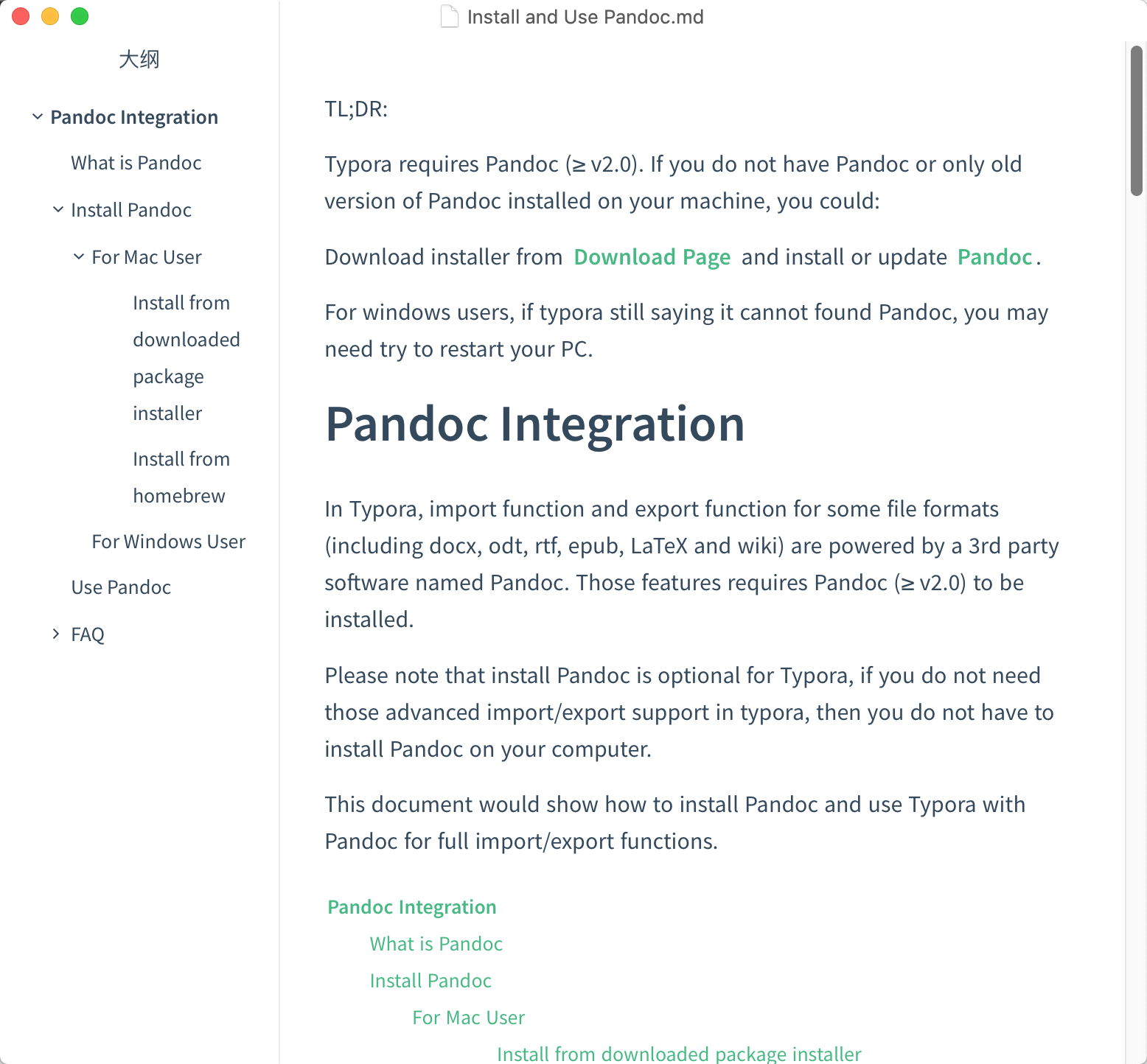 Install and Use Pandoc.md

大纲

Pandoc Integration
What is Pandoc
Install Pandoc
For Mac User
Install from downloaded package installer
Install from homebrew
For Windows User
Use Pandoc
FAQ

TL;DR:

Typora requires Pandoc (≥ v2.0). If you do not have Pandoc or only old version of Pandoc installed on your machine, you could:

Download installer from Download Page and install or update Pandoc.

For windows users, if typora still saying it cannot found Pandoc, you may need try to restart your PC.

Pandoc Integration

In Typora, import function and export function for some file formats (including docx, odt, rtf, epub, LaTeX and wiki) are powered by a 3rd party software named Pandoc. Those features requires Pandoc (≥ v2.0) to be installed.

Please note that install Pandoc is optional for Typora, if you do not need those advanced import/export support in typora, then you do not have to install Pandoc on your computer.

This document would show how to install Pandoc and use Typora with Pandoc for full import/export functions.

Pandoc Integration
What is Pandoc
Install Pandoc
For Mac User
Install from downloaded package installer